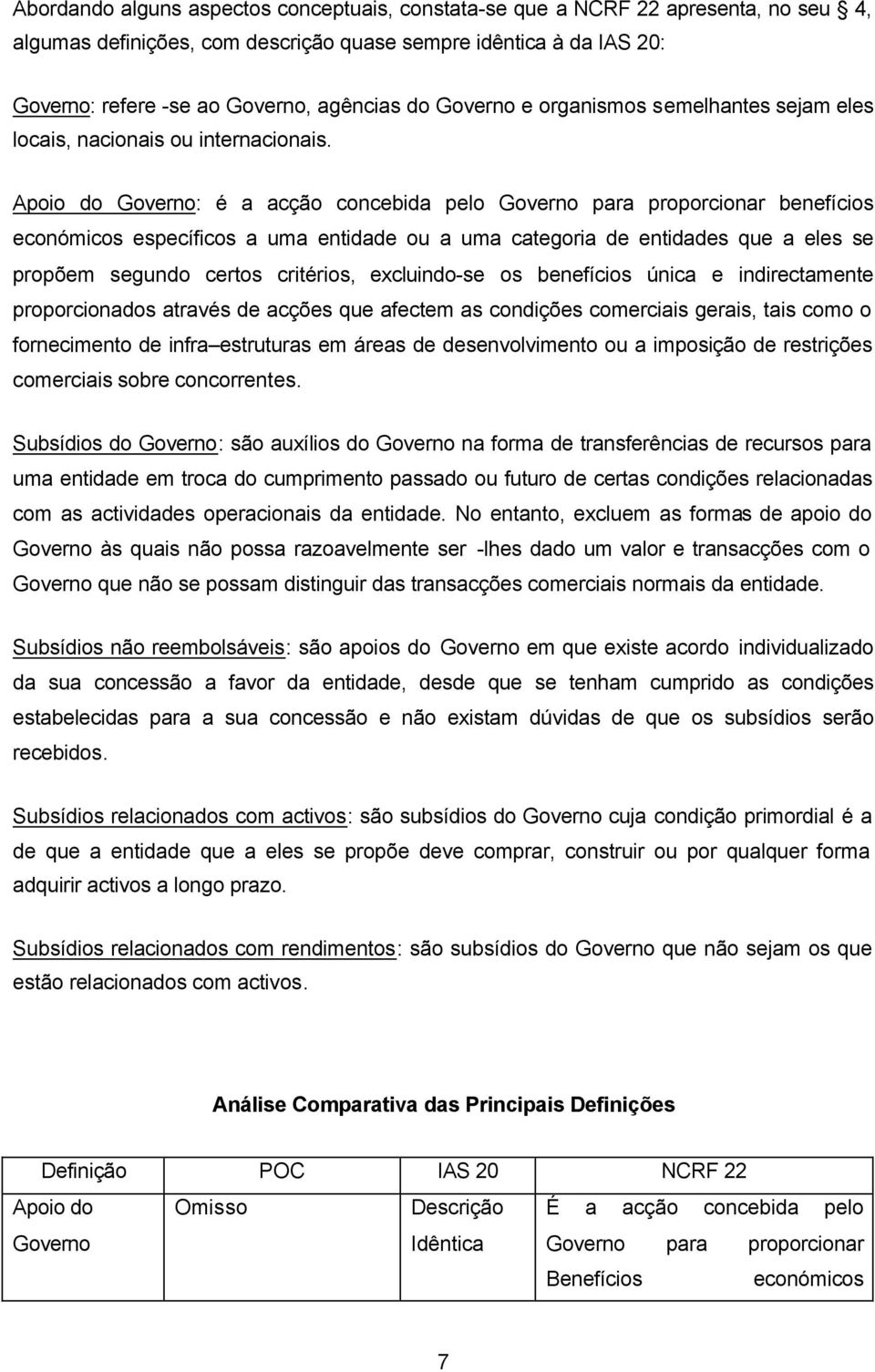 Abordando alguns aspectos conceptuais, constata-se que a NCRF 22 apresenta, no seu § 4, algumas definições, com descrição quase sempre idêntica à da IAS 20:

Governo: refere -se ao Governo, agências do Governo e organismos semelhantes sejam eles locais, nacionais ou internacionais.

Apoio do Governo: é a acção concebida pelo Governo para proporcionar benefícios económicos específicos a uma entidade ou a uma categoria de entidades que a eles se propõem segundo certos critérios, excluindo-se os benefícios única e indirectamente proporcionados através de acções que afectem as condições comerciais gerais, tais como o fornecimento de infra–estruturas em áreas de desenvolvimento ou a imposição de restrições comerciais sobre concorrentes.

Subsídios do Governo: são auxílios do Governo na forma de transferências de recursos para uma entidade em troca do cumprimento passado ou futuro de certas condições relacionadas com as actividades operacionais da entidade. No entanto, excluem as formas de apoio do Governo às quais não possa razoavelmente ser -lhes dado um valor e transacções com o Governo que não se possam distinguir das transacções comerciais normais da entidade.

Subsídios não reembolsáveis: são apoios do Governo em que existe acordo individualizado da sua concessão a favor da entidade, desde que se tenham cumprido as condições estabelecidas para a sua concessão e não existam dúvidas de que os subsídios serão recebidos.

Subsídios relacionados com activos: são subsídios do Governo cuja condição primordial é a de que a entidade que a eles se propõe deve comprar, construir ou por qualquer forma adquirir activos a longo prazo.

Subsídios relacionados com rendimentos: são subsídios do Governo que não sejam os que estão relacionados com activos.

Análise Comparativa das Principais Definições

| Definição | POC | IAS 20 | NCRF 22 |
|---|---|---|---|
| Apoio do Governo | Omisso | Descrição Idêntica | É a acção concebida pelo Governo para proporcionar Benefícios económicos |

7